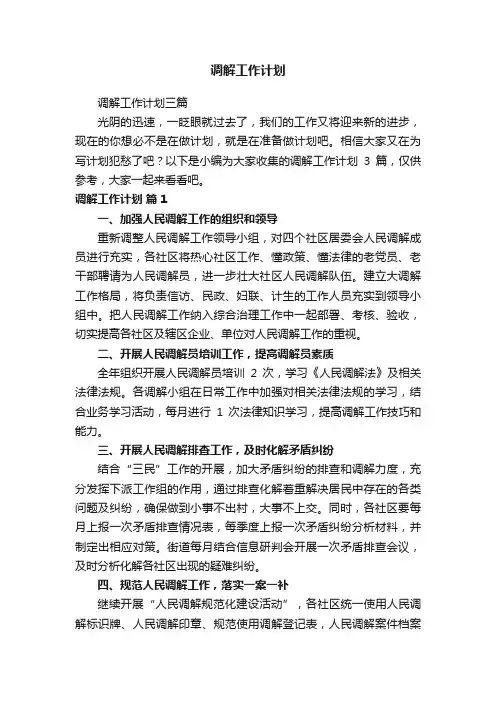 调解工作计划

调解工作计划三篇

光阴的迅速，一眨眼就过去了，我们的工作又将迎来新的进步，现在的你想必不是在做计划，就是在准备做计划吧。相信大家又在为写计划犯愁了吧？以下是小编为大家收集的调解工作计划 3 篇，仅供参考，大家一起来看看吧。

调解工作计划 篇 1

一、加强人民调解工作的组织和领导

重新调整人民调解工作领导小组，对四个社区居委会人民调解成员进行充实，各社区将热心社区工作、懂政策、懂法律的老党员、老干部聘请为人民调解员，进一步壮大社区人民调解队伍。建立大调解工作格局，将负责信访、民政、妇联、计生的工作人员充实到领导小组中。把人民调解工作纳入综合治理工作中一起部署、考核、验收，切实提高各社区及辖区企业、单位对人民调解工作的重视。

二、开展人民调解员培训工作，提高调解员素质

全年组织开展人民调解员培训 2 次，学习《人民调解法》及相关法律法规。各调解小组在日常工作中加强对相关法律法规的学习，结合业务学习活动，每月进行 1 次法律知识学习，提高调解工作技巧和能力。

三、开展人民调解排查工作，及时化解矛盾纠纷

结合“三民”工作的开展，加大矛盾纠纷的排查和调解力度，充分发挥下派工作组的作用，通过排查化解着重解决居民中存在的各类问题及纠纷，确保做到小事不出村，大事不上交。同时，各社区要每月上报一次矛盾排查情况表，每季度上报一次矛盾纠纷分析材料，并制定出相应对策。街道每月结合信息研判会开展一次矛盾排查会议，及时分析化解各社区出现的疑难纠纷。

四、规范人民调解工作，落实一案一补

继续开展“人民调解规范化建设活动”，各社区统一使用人民调解标识牌、人民调解印章、规范使用调解登记表，人民调解案件档案